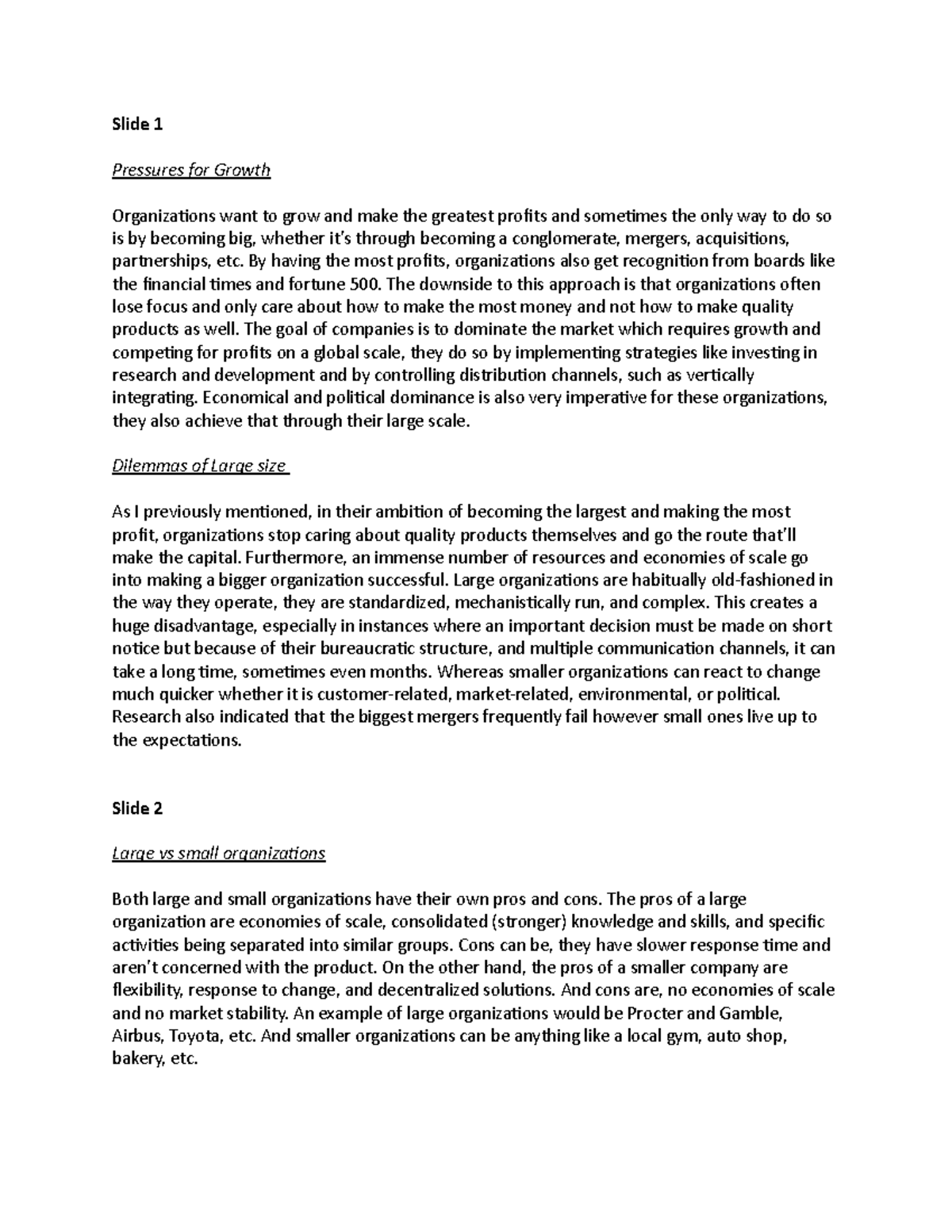 Slide 1

Pressures for Growth

Organizations want to grow and make the greatest profits and sometimes the only way to do so is by becoming big, whether it's through becoming a conglomerate, mergers, acquisitions, partnerships, etc. By having the most profits, organizations also get recognition from boards like the financial times and fortune 500. The downside to this approach is that organizations often lose focus and only care about how to make the most money and not how to make quality products as well. The goal of companies is to dominate the market which requires growth and competing for profits on a global scale, they do so by implementing strategies like investing in research and development and by controlling distribution channels, such as vertically integrating. Economical and political dominance is also very imperative for these organizations, they also achieve that through their large scale.

Dilemmas of Large size

As I previously mentioned, in their ambition of becoming the largest and making the most profit, organizations stop caring about quality products themselves and go the route that'll make the capital. Furthermore, an immense number of resources and economies of scale go into making a bigger organization successful. Large organizations are habitually old-fashioned in the way they operate, they are standardized, mechanistically run, and complex. This creates a huge disadvantage, especially in instances where an important decision must be made on short notice but because of their bureaucratic structure, and multiple communication channels, it can take a long time, sometimes even months. Whereas smaller organizations can react to change much quicker whether it is customer-related, market-related, environmental, or political. Research also indicated that the biggest mergers frequently fail however small ones live up to the expectations.

Slide 2

Large vs small organizations

Both large and small organizations have their own pros and cons. The pros of a large organization are economies of scale, consolidated (stronger) knowledge and skills, and specific activities being separated into similar groups. Cons can be, they have slower response time and aren't concerned with the product. On the other hand, the pros of a smaller company are flexibility, response to change, and decentralized solutions. And cons are, no economies of scale and no market stability. An example of large organizations would be Procter and Gamble, Airbus, Toyota, etc. And smaller organizations can be anything like a local gym, auto shop, bakery, etc.